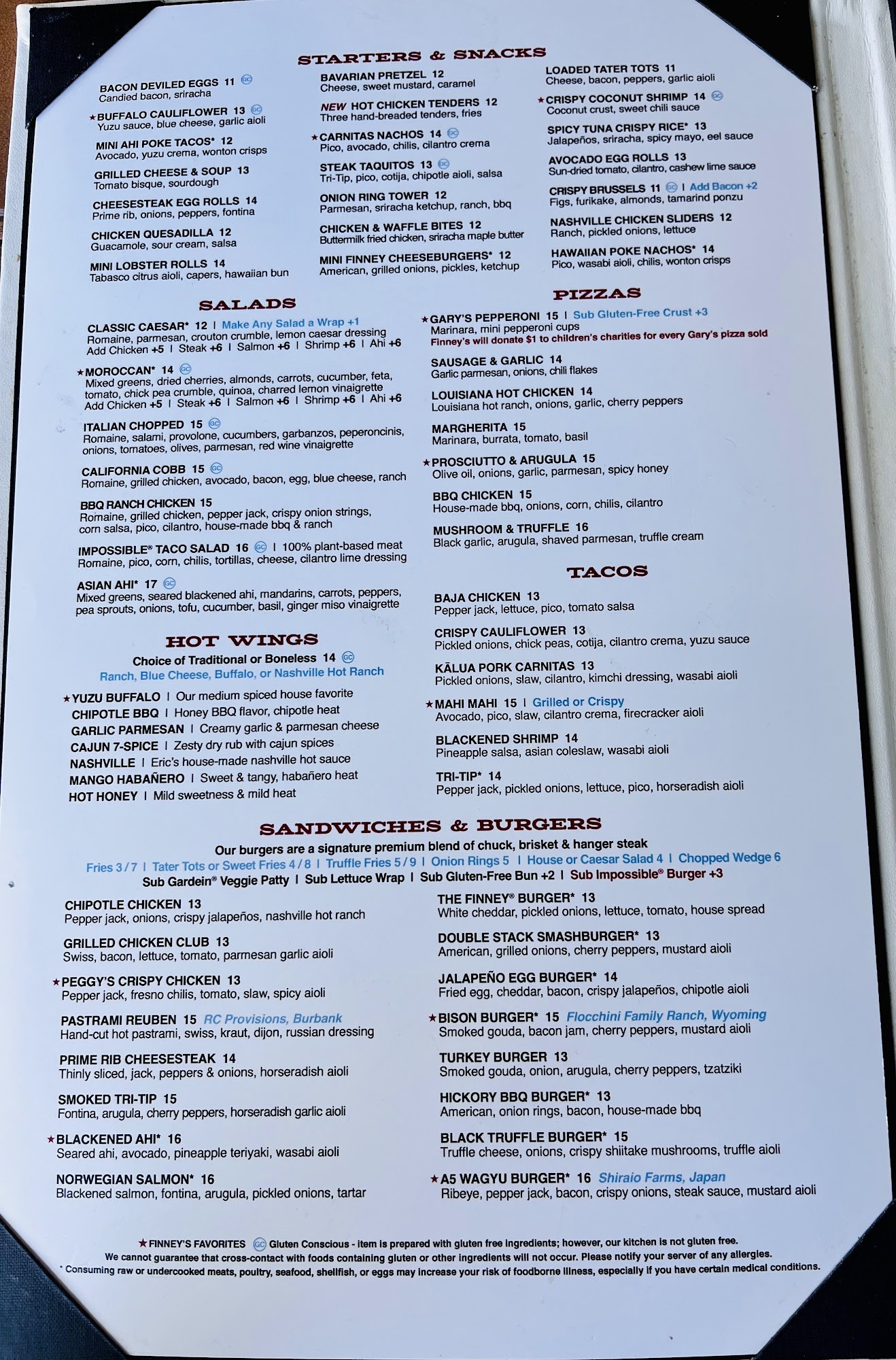 STARTERS & SNACKS

BACON DEVILED EGGS 11 GC
Candied bacon, sriracha

★BUFFALO CAULIFLOWER 13 GC
Yuzu sauce, blue cheese, garlic aioli

MINI AHI POKE TACOS* 12
Avocado, yuzu crema, wonton crisps

GRILLED CHEESE & SOUP 13
Tomato bisque, sourdough

CHEESESTEAK EGG ROLLS 14
Prime rib, onions, peppers, fontina

CHICKEN QUESADILLA 12
Guacamole, sour cream, salsa

MINI LOBSTER ROLLS 14
Tabasco citrus aioli, capers, hawaiian bun

BAVARIAN PRETZEL 12
Cheese, sweet mustard, caramel

NEW HOT CHICKEN TENDERS 12
Three hand-breaded tenders, fries

★CARNITAS NACHOS 14 GC
Pico, avocado, chilis, cilantro crema

STEAK TAQUITOS 13 GC
Tri-Tip, pico, cotija, chipotle aioli, salsa

ONION RING TOWER 12
Parmesan, sriracha ketchup, ranch, bbq

CHICKEN & WAFFLE BITES 12
Buttermilk fried chicken, sriracha maple butter

MINI FINNEY CHEESEBURGERS* 12
American, grilled onions, pickles, ketchup

LOADED TATER TOTS 11
Cheese, bacon, peppers, garlic aioli

★CRISPY COCONUT SHRIMP 14 GC
Coconut crust, sweet chili sauce

SPICY TUNA CRISPY RICE* 13
Jalapeños, sriracha, spicy mayo, eel sauce

AVOCADO EGG ROLLS 13
Sun-dried tomato, cilantro, cashew lime sauce

CRISPY BRUSSELS 11 GC | Add Bacon +2
Figs, furikake, almonds, tamarind ponzu

NASHVILLE CHICKEN SLIDERS 12
Ranch, pickled onions, lettuce

HAWAIIAN POKE NACHOS* 14
Pico, wasabi aioli, chilis, wonton crisps

SALADS

CLASSIC CAESAR* 12 | Make Any Salad a Wrap +1
Romaine, parmesan, crouton crumble, lemon caesar dressing
Add Chicken +5 | Steak +6 | Salmon +6 | Shrimp +6 | Ahi +6

★MOROCCAN* 14 GC
Mixed greens, dried cherries, almonds, carrots, cucumber, feta, tomato, chick pea crumble, quinoa, charred lemon vinaigrette
Add Chicken +5 | Steak +6 | Salmon +6 | Shrimp +6 | Ahi +6

ITALIAN CHOPPED 15 GC
Romaine, salami, provolone, cucumbers, garbanzos, peperoncinis, onions, tomatoes, olives, parmesan, red wine vinaigrette

CALIFORNIA COBB 15 GC
Romaine, grilled chicken, avocado, bacon, egg, blue cheese, ranch

BBQ RANCH CHICKEN 15
Romaine, grilled chicken, pepper jack, crispy onion strings, corn salsa, pico, cilantro, house-made bbq & ranch

IMPOSSIBLE® TACO SALAD 16 GC | 100% plant-based meat
Romaine, pico, corn, chilis, tortillas, cheese, cilantro lime dressing

ASIAN AHI* 17 GC
Mixed greens, seared blackened ahi, mandarins, carrots, peppers, pea sprouts, onions, tofu, cucumber, basil, ginger miso vinaigrette

HOT WINGS

Choice of Traditional or Boneless 14 GC
Ranch, Blue Cheese, Buffalo, or Nashville Hot Ranch

★YUZU BUFFALO | Our medium spiced house favorite
CHIPOTLE BBQ | Honey BBQ flavor, chipotle heat
GARLIC PARMESAN | Creamy garlic & parmesan cheese
CAJUN 7-SPICE | Zesty dry rub with cajun spices
NASHVILLE | Eric's house-made nashville hot sauce
MANGO HABAÑERO | Sweet & tangy, habañero heat
HOT HONEY | Mild sweetness & mild heat

PIZZAS

★GARY'S PEPPERONI 15 | Sub Gluten-Free Crust +3
Marinara, mini pepperoni cups
Finney's will donate $1 to children's charities for every Gary's pizza sold

SAUSAGE & GARLIC 14
Garlic parmesan, onions, chili flakes

LOUISIANA HOT CHICKEN 14
Louisiana hot ranch, onions, garlic, cherry peppers

MARGHERITA 15
Marinara, burrata, tomato, basil

★PROSCIUTTO & ARUGULA 15
Olive oil, onions, garlic, parmesan, spicy honey

BBQ CHICKEN 15
House-made bbq, onions, corn, chilis, cilantro

MUSHROOM & TRUFFLE 16
Black garlic, arugula, shaved parmesan, truffle cream

TACOS

BAJA CHICKEN 13
Pepper jack, lettuce, pico, tomato salsa

CRISPY CAULIFLOWER 13
Pickled onions, chick peas, cotija, cilantro crema, yuzu sauce

KĀLUA PORK CARNITAS 13
Pickled onions, slaw, cilantro, kimchi dressing, wasabi aioli

★MAHI MAHI 15 | Grilled or Crispy
Avocado, pico, slaw, cilantro crema, firecracker aioli

BLACKENED SHRIMP 14
Pineapple salsa, asian coleslaw, wasabi aioli

TRI-TIP* 14
Pepper jack, pickled onions, lettuce, pico, horseradish aioli

SANDWICHES & BURGERS

Our burgers are a signature premium blend of chuck, brisket & hanger steak
Fries 3 / 7 | Tater Tots or Sweet Fries 4 / 8 | Truffle Fries 5 / 9 | Onion Rings 5 | House or Caesar Salad 4 | Chopped Wedge 6
Sub Gardein® Veggie Patty | Sub Lettuce Wrap | Sub Gluten-Free Bun +2 | Sub Impossible® Burger +3

CHIPOTLE CHICKEN 13
Pepper jack, onions, crispy jalapeños, nashville hot ranch

GRILLED CHICKEN CLUB 13
Swiss, bacon, lettuce, tomato, parmesan garlic aioli

★PEGGY'S CRISPY CHICKEN 13
Pepper jack, fresno chilis, tomato, slaw, spicy aioli

PASTRAMI REUBEN 15 RC Provisions, Burbank
Hand-cut hot pastrami, swiss, kraut, dijon, russian dressing

PRIME RIB CHEESESTEAK 14
Thinly sliced, jack, peppers & onions, horseradish aioli

SMOKED TRI-TIP 15
Fontina, arugula, cherry peppers, horseradish garlic aioli

★BLACKENED AHI* 16
Seared ahi, avocado, pineapple teriyaki, wasabi aioli

NORWEGIAN SALMON* 16
Blackened salmon, fontina, arugula, pickled onions, tartar

THE FINNEY® BURGER* 13
White cheddar, pickled onions, lettuce, tomato, house spread

DOUBLE STACK SMASHBURGER* 13
American, grilled onions, cherry peppers, mustard aioli

JALAPEÑO EGG BURGER* 14
Fried egg, cheddar, bacon, crispy jalapeños, chipotle aioli

★BISON BURGER* 15 Flocchini Family Ranch, Wyoming
Smoked gouda, bacon jam, cherry peppers, mustard aioli

TURKEY BURGER 13
Smoked gouda, onion, arugula, cherry peppers, tzatziki

HICKORY BBQ BURGER* 13
American, onion rings, bacon, house-made bbq

BLACK TRUFFLE BURGER* 15
Truffle cheese, onions, crispy shiitake mushrooms, truffle aioli

★A5 WAGYU BURGER* 16 Shiraio Farms, Japan
Ribeye, pepper jack, bacon, crispy onions, steak sauce, mustard aioli

★FINNEY'S FAVORITES GC Gluten Conscious - item is prepared with gluten free ingredients; however, our kitchen is not gluten free.
We cannot guarantee that cross-contact with foods containing gluten or other ingredients will not occur. Please notify your server of any allergies.
* Consuming raw or undercooked meats, poultry, seafood, shellfish, or eggs may increase your risk of foodborne illness, especially if you have certain medical conditions.